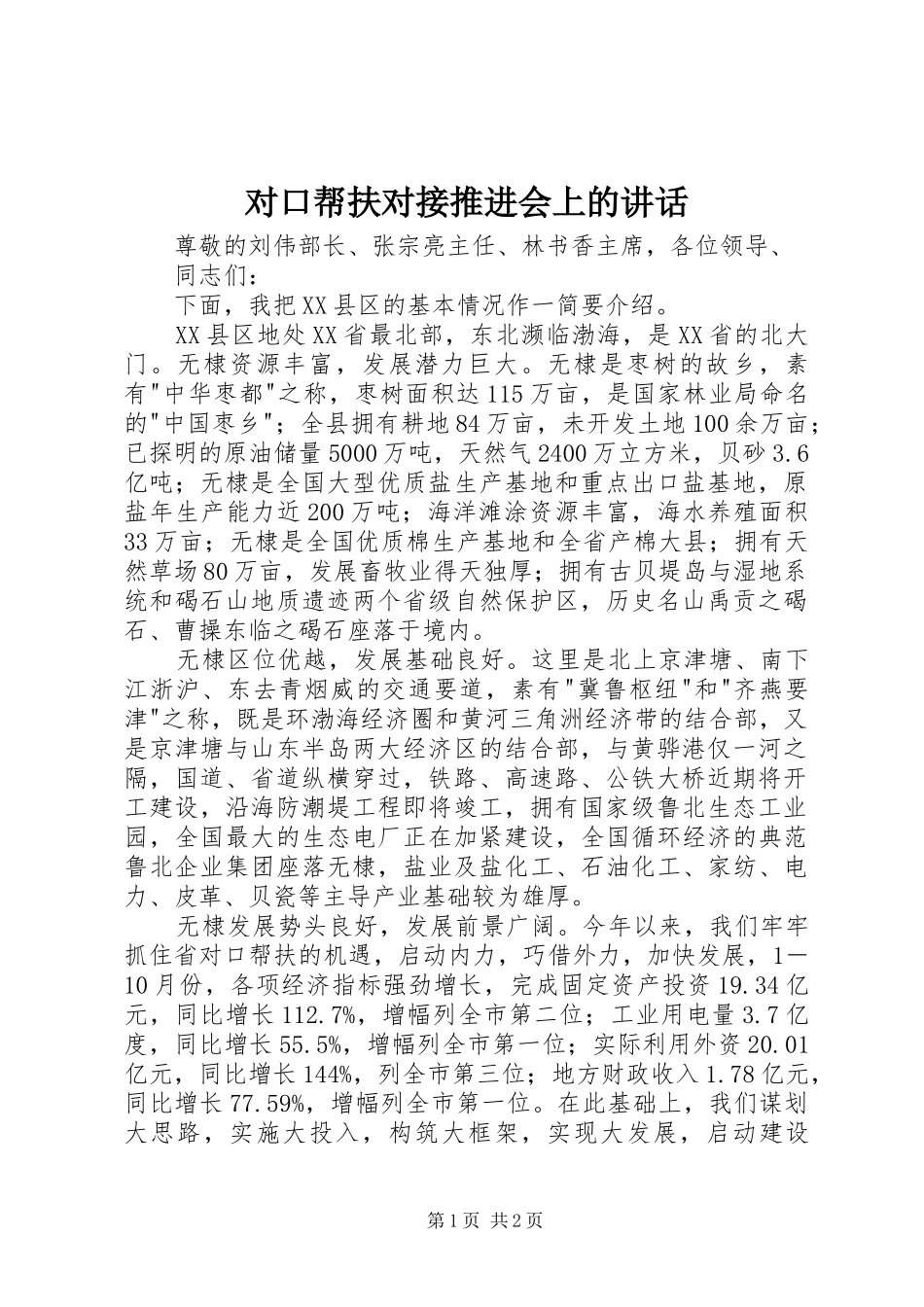 对口帮扶对接推进会上的讲话

尊敬的刘伟部长、张宗亮主任、林书香主席，各位领导、同志们：

下面，我把XX县区的基本情况作一简要介绍。

XX县区地处XX省最北部，东北濒临渤海，是XX省的北大门。无棣资源丰富，发展潜力巨大。无棣是枣树的故乡，素有"中华枣都"之称，枣树面积达115万亩，是国家林业局命名的"中国枣乡"；全县拥有耕地84万亩，未开发土地100余万亩；已探明的原油储量5000万吨，天然气2400万立方米，贝砂3.6亿吨；无棣是全国大型优质盐生产基地和重点出口盐基地，原盐年生产能力近200万吨；海洋滩涂资源丰富，海水养殖面积33万亩；无棣是全国优质棉生产基地和全省产棉大县；拥有天然草场80万亩，发展畜牧业得天独厚；拥有古贝堤岛与湿地系统和碣石山地质遗迹两个省级自然保护区，历史名山禹贡之碣石、曹操东临之碣石座落于境内。

无棣区位优越，发展基础良好。这里是北上京津塘、南下江浙沪、东去青烟威的交通要道，素有"冀鲁枢纽"和"齐燕要津"之称，既是环渤海经济圈和黄河三角洲经济带的结合部，又是京津塘与山东半岛两大经济区的结合部，与黄骅港仅一河之隔，国道、省道纵横穿过，铁路、高速路、公铁大桥近期将开工建设，沿海防潮堤工程即将竣工，拥有国家级鲁北生态工业园，全国最大的生态电厂正在加紧建设，全国循环经济的典范鲁北企业集团座落无棣，盐业及盐化工、石油化工、家纺、电力、皮革、贝瓷等主导产业基础较为雄厚。

无棣发展势头良好，发展前景广阔。今年以来，我们牢牢抓住省对口帮扶的机遇，启动内力，巧借外力，加快发展，1—10月份，各项经济指标强劲增长，完成固定资产投资19.34亿元，同比增长112.7%，增幅列全市第二位；工业用电量3.7亿度，同比增长55.5%，增幅列全市第一位；实际利用外资20.01亿元，同比增长144%，列全市第三位；地方财政收入1.78亿元，同比增长77.59%，增幅列全市第一位。在此基础上，我们谋划大思路，实施大投入，构筑大框架，实现大发展，启动建设

第1页 共2页